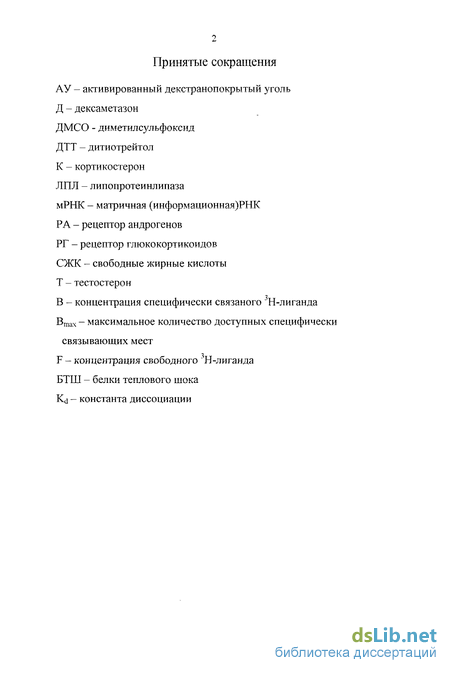 2

Принятые сокращения

АУ – активированный декстранопокрытый уголь

Д – дексаметазон

ДМСО - диметилсульфоксид

ДТТ – дитиотрейтол

К – кортикостерон

ЛПЛ – липопротеинлипаза

мРНК – матричная (информационная)РНК

РА – рецептор андрогенов

РГ – рецептор глюкокортикоидов

СЖК – свободные жирные кислоты

Т – тестостерон

В – концентрация специфически связаного $^3$Н-лиганда

$B_{max}$ – максимальное количество доступных специфически связывающих мест

F – концентрация свободного $^3$Н-лиганда

БТШ – белки теплового шока

$K_d$ – константа диссоциации

dsLib.net
библиотека диссертаций